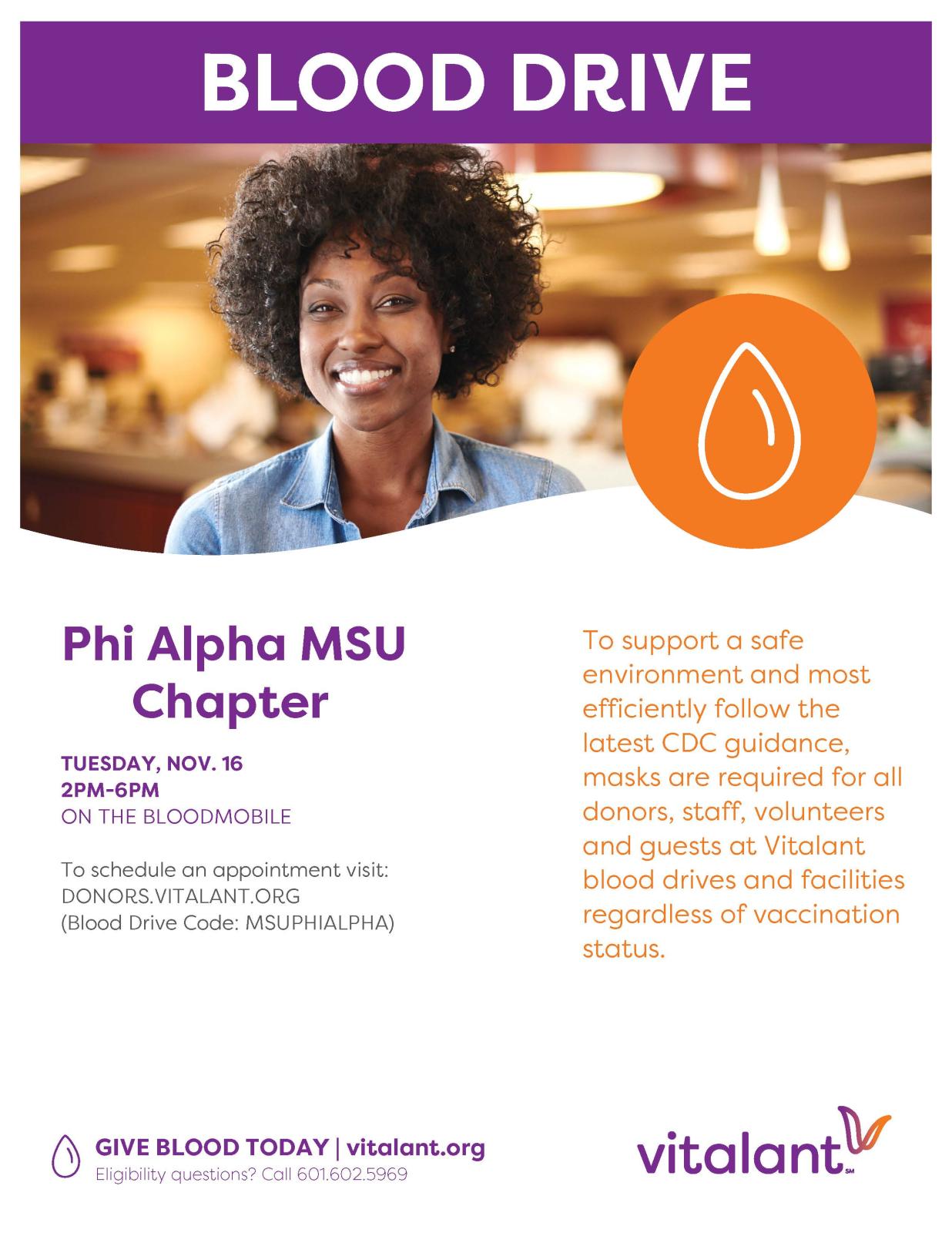 BLOOD DRIVE

Phi Alpha MSU
Chapter

TUESDAY, NOV. 16
2PM-6PM
ON THE BLOODMOBILE

To schedule an appointment visit:
DONORS.VITALANT.ORG
(Blood Drive Code: MSUPHIALPHA)

To support a safe environment and most efficiently follow the latest CDC guidance, masks are required for all donors, staff, volunteers and guests at Vitalant blood drives and facilities regardless of vaccination status.

GIVE BLOOD TODAY | vitalant.org
Eligibility questions? Call 601.602.5969

vitalant℠